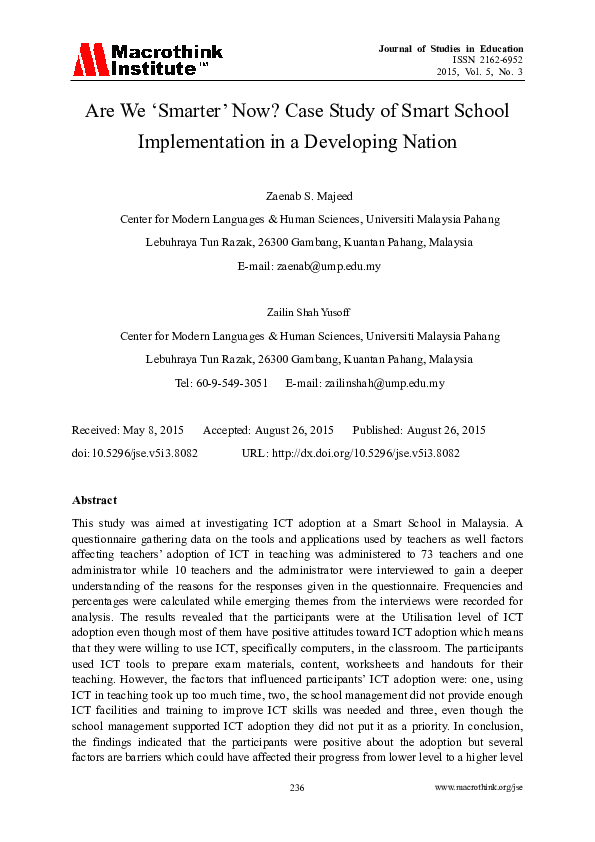 Macrothink Institute™

Journal of Studies in Education
ISSN 2162-6952
2015, Vol. 5, No. 3

Are We 'Smarter' Now? Case Study of Smart School Implementation in a Developing Nation

Zaenab S. Majeed

Center for Modern Languages & Human Sciences, Universiti Malaysia Pahang

Lebuhraya Tun Razak, 26300 Gambang, Kuantan Pahang, Malaysia

E-mail: zaenab@ump.edu.my

Zailin Shah Yusoff

Center for Modern Languages & Human Sciences, Universiti Malaysia Pahang

Lebuhraya Tun Razak, 26300 Gambang, Kuantan Pahang, Malaysia

Tel: 60-9-549-3051 E-mail: zailinshah@ump.edu.my

Received: May 8, 2015 Accepted: August 26, 2015 Published: August 26, 2015

doi:10.5296/jse.v5i3.8082 URL: http://dx.doi.org/10.5296/jse.v5i3.8082

Abstract

This study was aimed at investigating ICT adoption at a Smart School in Malaysia. A questionnaire gathering data on the tools and applications used by teachers as well factors affecting teachers' adoption of ICT in teaching was administered to 73 teachers and one administrator while 10 teachers and the administrator were interviewed to gain a deeper understanding of the reasons for the responses given in the questionnaire. Frequencies and percentages were calculated while emerging themes from the interviews were recorded for analysis. The results revealed that the participants were at the Utilisation level of ICT adoption even though most of them have positive attitudes toward ICT adoption which means that they were willing to use ICT, specifically computers, in the classroom. The participants used ICT tools to prepare exam materials, content, worksheets and handouts for their teaching. However, the factors that influenced participants' ICT adoption were: one, using ICT in teaching took up too much time, two, the school management did not provide enough ICT facilities and training to improve ICT skills was needed and three, even though the school management supported ICT adoption they did not put it as a priority. In conclusion, the findings indicated that the participants were positive about the adoption but several factors are barriers which could have affected their progress from lower level to a higher level

236

www.macrothink.org/jse